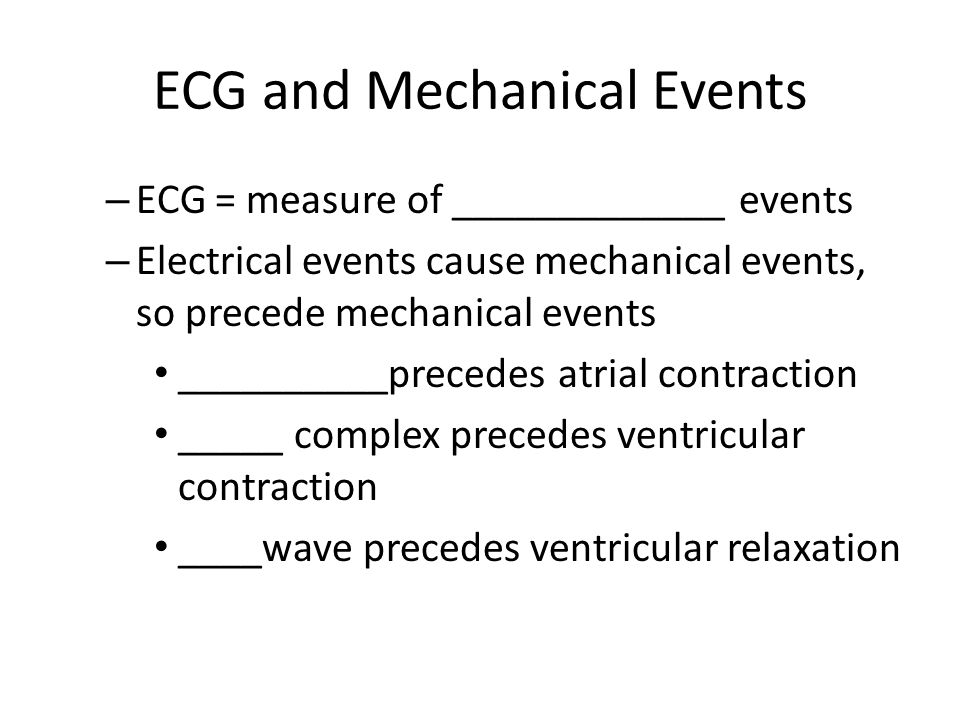 ECG and Mechanical Events

– ECG = measure of _____________ events
– Electrical events cause mechanical events, so precede mechanical events
• __________precedes atrial contraction
• _____ complex precedes ventricular contraction
• ____wave precedes ventricular relaxation